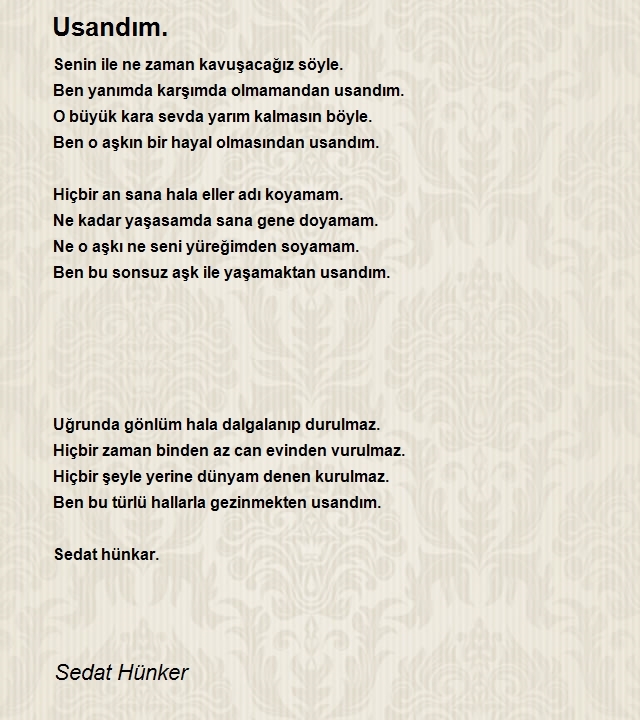 Usandım.

Senin ile ne zaman kavuşacağız söyle.
Ben yanımda karşımda olmamandan usandım.
O büyük kara sevda yarım kalmasın böyle.
Ben o aşkın bir hayal olmasından usandım.

Hiçbir an sana hala eller adı koyamam.
Ne kadar yaşasamda sana gene doyamam.
Ne o aşkı ne seni yüreğimden soyamam.
Ben bu sonsuz aşk ile yaşamaktan usandım.

Uğrunda gönlüm hala dalgalanıp durulmaz.
Hiçbir zaman binden az can evinden vurulmaz.
Hiçbir şeyle yerine dünyam denen kurulmaz.
Ben bu türlü hallarla gezinmekten usandım.

Sedat hünkar.

Sedat Hünker